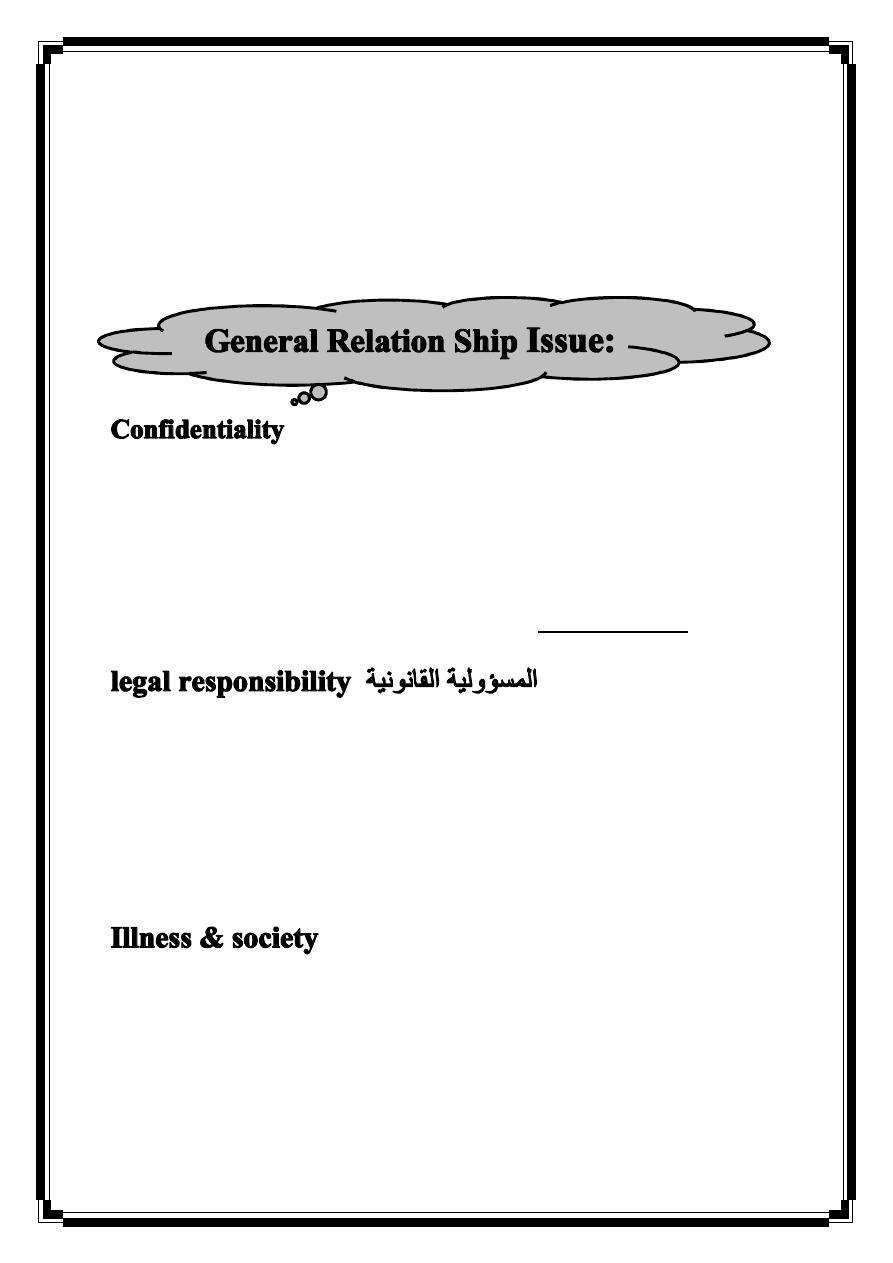 General Relation Ship Issue:

Confidentiality

legal responsibility المسؤولية القانونية

Illness & society